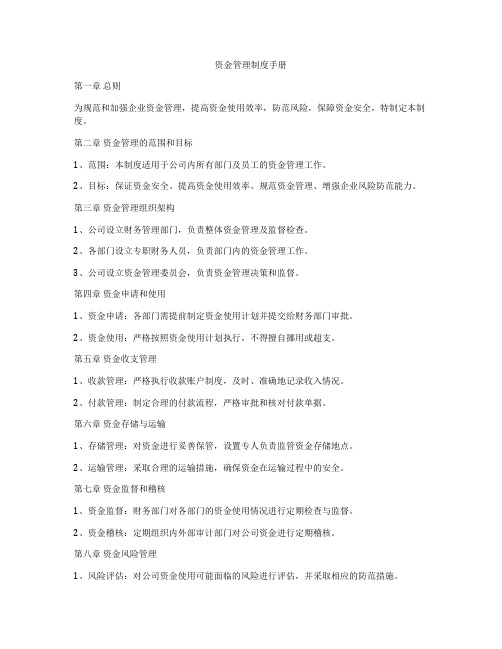 资金管理制度手册

第一章 总则

为规范和加强企业资金管理，提高资金使用效率，防范风险，保障资金安全，特制定本制度。

第二章 资金管理的范围和目标

1、范围：本制度适用于公司内所有部门及员工的资金管理工作。

2、目标：保证资金安全、提高资金使用效率、规范资金管理、增强企业风险防范能力。

第三章 资金管理组织架构

1、公司设立财务管理部门，负责整体资金管理及监督检查。

2、各部门设立专职财务人员，负责部门内的资金管理工作。

3、公司设立资金管理委员会，负责资金管理决策和监督。

第四章 资金申请和使用

1、资金申请：各部门需提前制定资金使用计划并提交给财务部门审批。

2、资金使用：严格按照资金使用计划执行，不得擅自挪用或超支。

第五章 资金收支管理

1、收款管理：严格执行收款账户制度，及时、准确地记录收入情况。

2、付款管理：制定合理的付款流程，严格审批和核对付款单据。

第六章 资金存储与运输

1、存储管理：对资金进行妥善保管，设置专人负责监管资金存储地点。

2、运输管理：采取合理的运输措施，确保资金在运输过程中的安全。

第七章 资金监督和稽核

1、资金监督：财务部门对各部门的资金使用情况进行定期检查与监督。

2、资金稽核：定期组织内外部审计部门对公司资金进行定期稽核。

第八章 资金风险管理

1、风险评估：对公司资金使用可能面临的风险进行评估，并采取相应的防范措施。